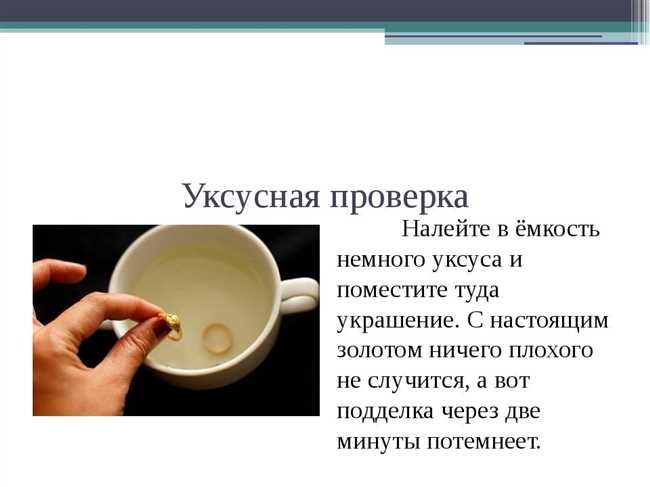 Уксусная проверка

Налейте в ёмкость немного уксуса и поместите туда украшение. С настоящим золотом ничего плохого не случится, а вот подделка через две минуты потемнеет.